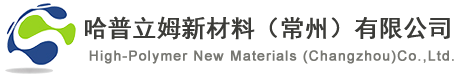 哈普立姆新材料（常州）有限公司
High-Polymer New Materials (Changzhou)Co.,Ltd.